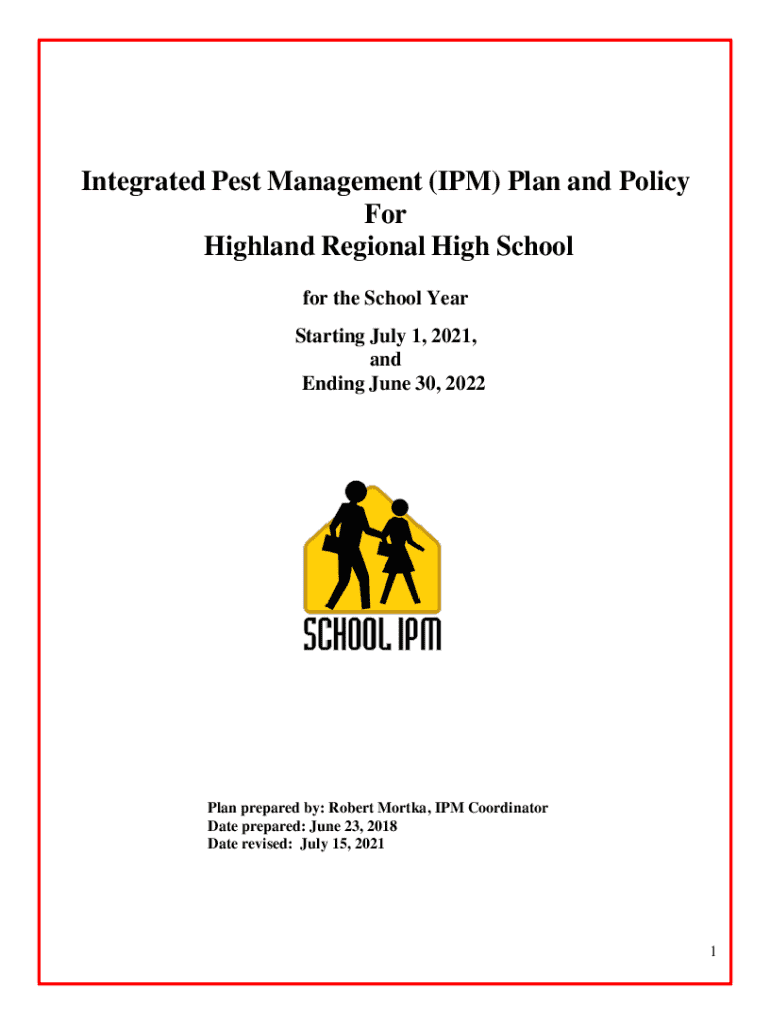 Integrated Pest Management (IPM) Plan and Policy
For
Highland Regional High School

for the School Year

Starting July 1, 2021,
and
Ending June 30, 2022

SCHOOL IPM

Plan prepared by: Robert Mortka, IPM Coordinator
Date prepared: June 23, 2018
Date revised: July 15, 2021

1